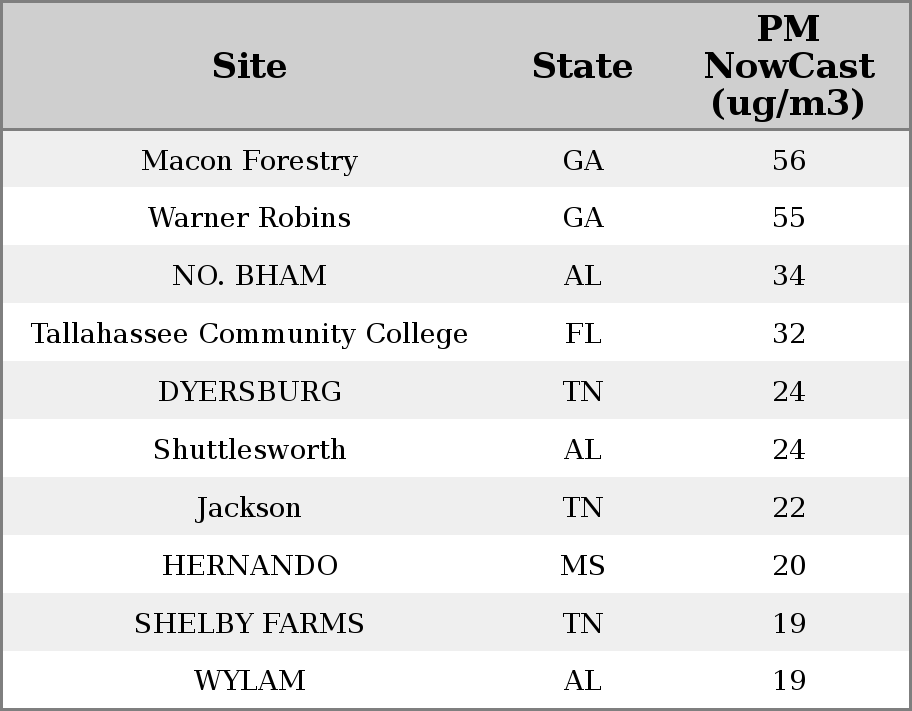 | Site | State | PM NowCast (ug/m3) |
|---|---|---|
| Macon Forestry | GA | 56 |
| Warner Robins | GA | 55 |
| NO. BHAM | AL | 34 |
| Tallahassee Community College | FL | 32 |
| DYERSBURG | TN | 24 |
| Shuttlesworth | AL | 24 |
| Jackson | TN | 22 |
| HERNANDO | MS | 20 |
| SHELBY FARMS | TN | 19 |
| WYLAM | AL | 19 |